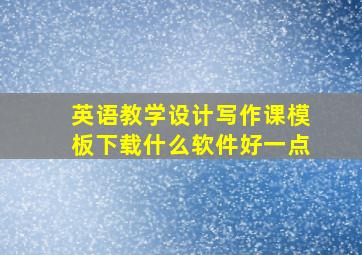 英语教学设计写作课模板下载什么软件好一点